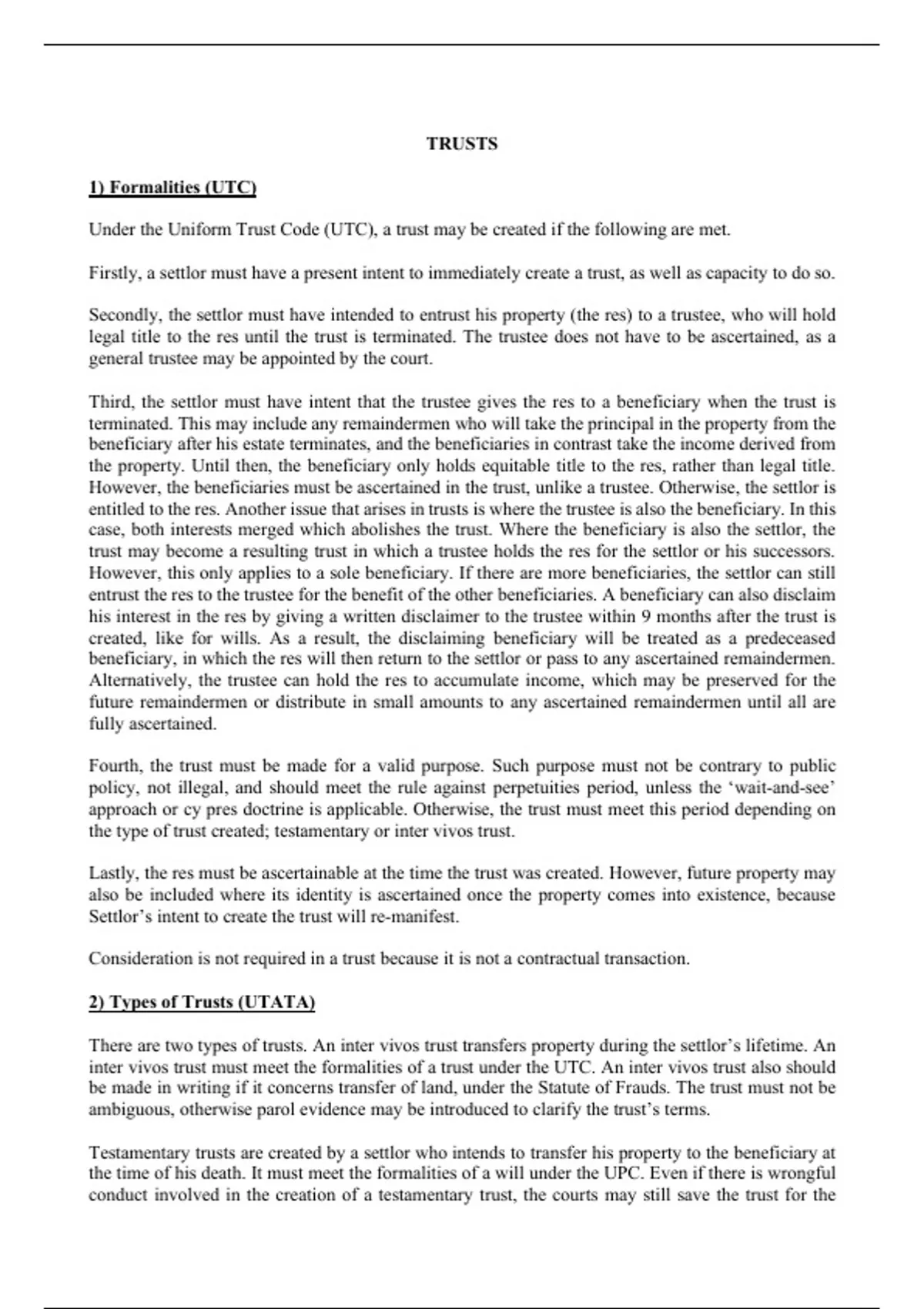 TRUSTS

1) Formalities (UTC)

Under the Uniform Trust Code (UTC), a trust may be created if the following are met.

Firstly, a settlor must have a present intent to immediately create a trust, as well as capacity to do so.

Secondly, the settlor must have intended to entrust his property (the res) to a trustee, who will hold legal title to the res until the trust is terminated. The trustee does not have to be ascertained, as a general trustee may be appointed by the court.

Third, the settlor must have intent that the trustee gives the res to a beneficiary when the trust is terminated. This may include any remaindermen who will take the principal in the property from the beneficiary after his estate terminates, and the beneficiaries in contrast take the income derived from the property. Until then, the beneficiary only holds equitable title to the res, rather than legal title. However, the beneficiaries must be ascertained in the trust, unlike a trustee. Otherwise, the settlor is entitled to the res. Another issue that arises in trusts is where the trustee is also the beneficiary. In this case, both interests merged which abolishes the trust. Where the beneficiary is also the settlor, the trust may become a resulting trust in which a trustee holds the res for the settlor or his successors. However, this only applies to a sole beneficiary. If there are more beneficiaries, the settlor can still entrust the res to the trustee for the benefit of the other beneficiaries. A beneficiary can also disclaim his interest in the res by giving a written disclaimer to the trustee within 9 months after the trust is created, like for wills. As a result, the disclaiming beneficiary will be treated as a predeceased beneficiary, in which the res will then return to the settlor or pass to any ascertained remaindermen. Alternatively, the trustee can hold the res to accumulate income, which may be preserved for the future remaindermen or distribute in small amounts to any ascertained remaindermen until all are fully ascertained.

Fourth, the trust must be made for a valid purpose. Such purpose must not be contrary to public policy, not illegal, and should meet the rule against perpetuities period, unless the ‘wait-and-see’ approach or cy pres doctrine is applicable. Otherwise, the trust must meet this period depending on the type of trust created; testamentary or inter vivos trust.

Lastly, the res must be ascertainable at the time the trust was created. However, future property may also be included where its identity is ascertained once the property comes into existence, because Settlor’s intent to create the trust will re-manifest.

Consideration is not required in a trust because it is not a contractual transaction.

2) Types of Trusts (UTATA)

There are two types of trusts. An inter vivos trust transfers property during the settlor’s lifetime. An inter vivos trust must meet the formalities of a trust under the UTC. An inter vivos trust also should be made in writing if it concerns transfer of land, under the Statute of Frauds. The trust must not be ambiguous, otherwise parol evidence may be introduced to clarify the trust’s terms.

Testamentary trusts are created by a settlor who intends to transfer his property to the beneficiary at the time of his death. It must meet the formalities of a will under the UPC. Even if there is wrongful conduct involved in the creation of a testamentary trust, the courts may still save the trust for the